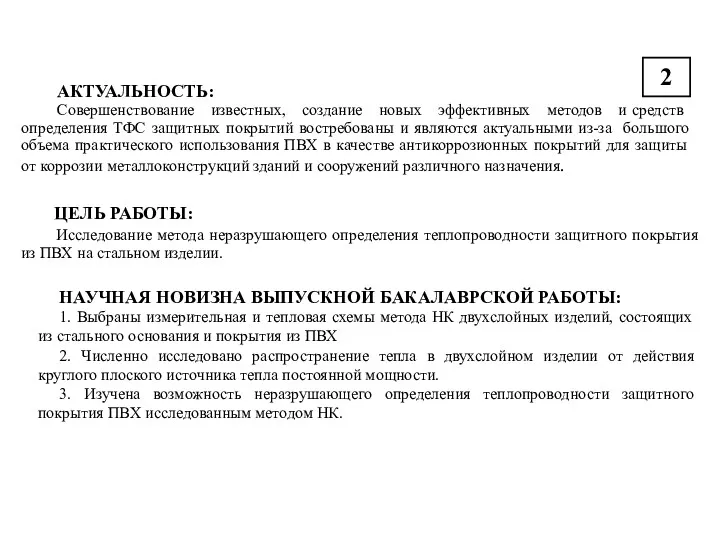 2

АКТУАЛЬНОСТЬ:

Совершенствование известных, создание новых эффективных методов и средств определения ТФС защитных покрытий востребованы и являются актуальными из-за большого объема практического использования ПВХ в качестве антикоррозионных покрытий для защиты от коррозии металлоконструкций зданий и сооружений различного назначения.

ЦЕЛЬ РАБОТЫ:

Исследование метода неразрушающего определения теплопроводности защитного покрытия из ПВХ на стальном изделии.

НАУЧНАЯ НОВИЗНА ВЫПУСКНОЙ БАКАЛАВРСКОЙ РАБОТЫ:

1. Выбраны измерительная и тепловая схемы метода НК двухслойных изделий, состоящих из стального основания и покрытия из ПВХ

2. Численно исследовано распространение тепла в двухслойном изделии от действия круглого плоского источника тепла постоянной мощности.

3. Изучена возможность неразрушающего определения теплопроводности защитного покрытия ПВХ исследованным методом НК.